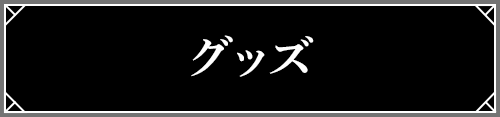 グッズ